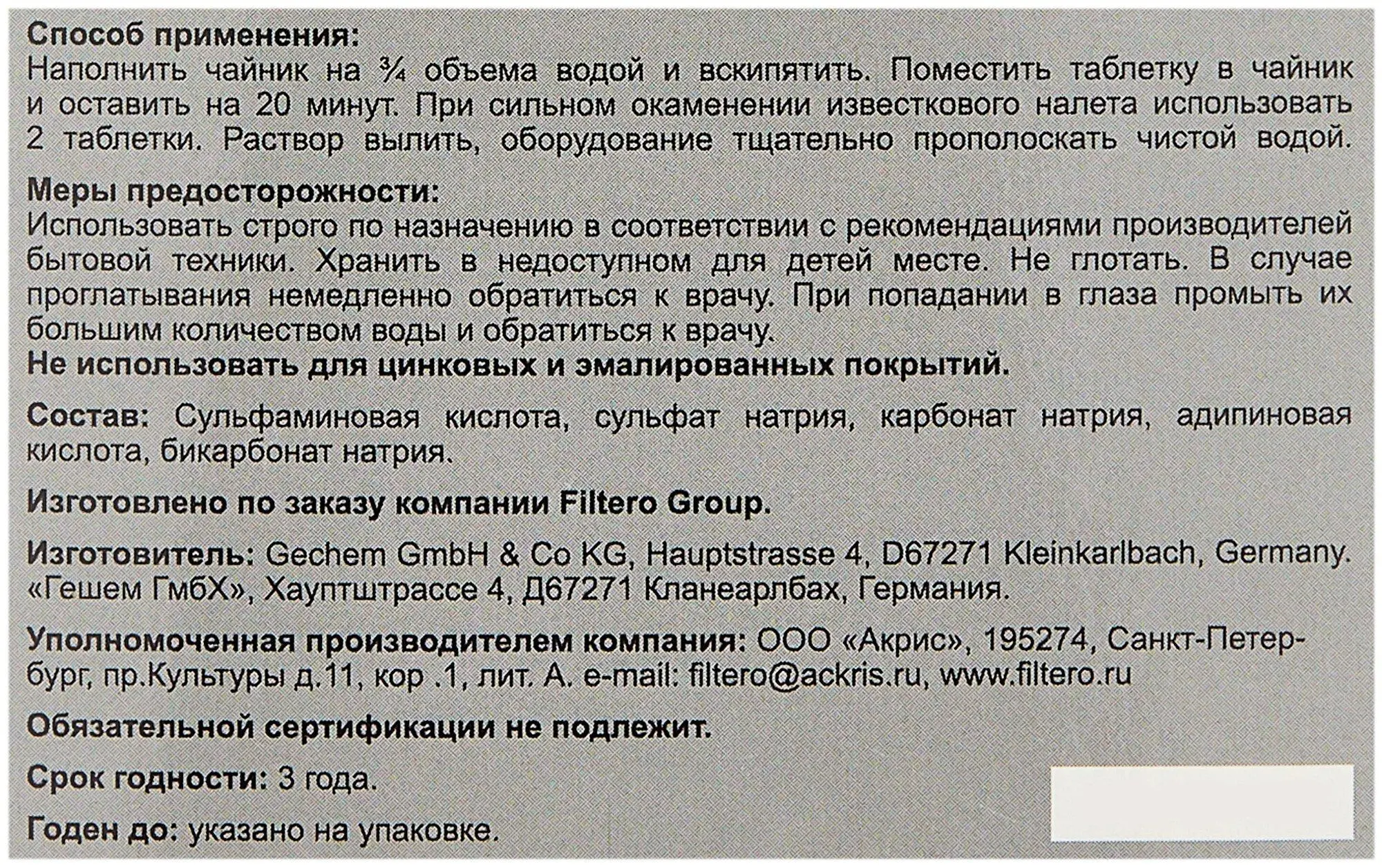 Способ применения:
Наполнить чайник на ¾ объема водой и вскипятить. Поместить таблетку в чайник и оставить на 20 минут. При сильном окаменении известкового налета использовать 2 таблетки. Раствор вылить, оборудование тщательно прополоскать чистой водой.

Меры предосторожности:
Использовать строго по назначению в соответствии с рекомендациями производителей бытовой техники. Хранить в недоступном для детей месте. Не глотать. В случае проглатывания немедленно обратиться к врачу. При попадании в глаза промыть их большим количеством воды и обратиться к врачу.
Не использовать для цинковых и эмалированных покрытий.

Состав: Сульфаминовая кислота, сульфат натрия, карбонат натрия, адипиновая кислота, бикарбонат натрия.

Изготовлено по заказу компании Filtero Group.

Изготовитель: Gechem GmbH & Co KG, Hauptstrasse 4, D67271 Kleinkarlbach, Germany. «Гешем ГмбХ», Хауптштрассе 4, Д67271 Кланеарлбах, Германия.

Уполномоченная производителем компания: ООО «Акрис», 195274, Санкт-Петербург, пр.Культуры д.11, кор .1, лит. А. e-mail: filtero@ackris.ru, www.filtero.ru

Обязательной сертификации не подлежит.

Срок годности: 3 года.

Годен до: указано на упаковке.